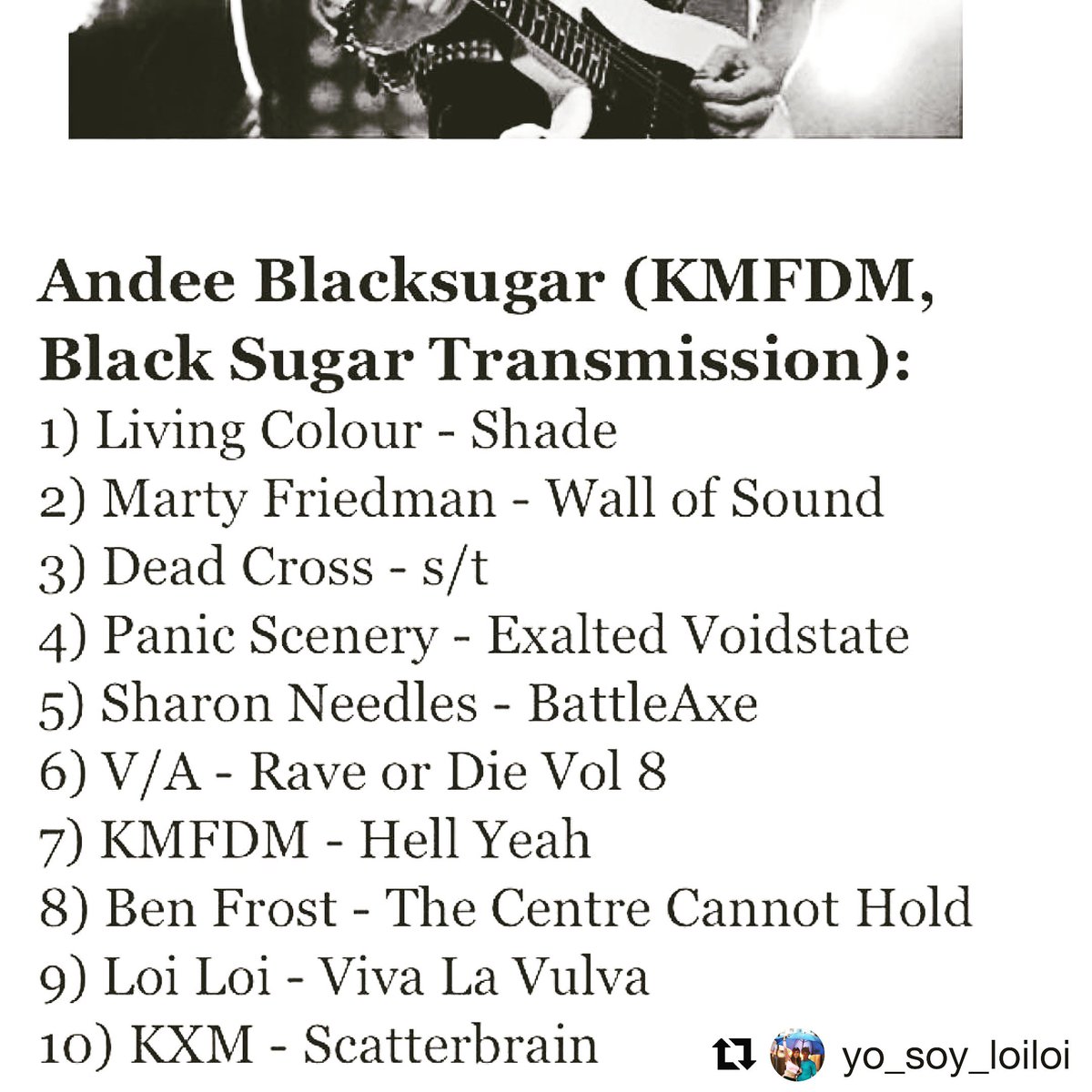 Andee Blacksugar (KMFDM, Black Sugar Transmission):
1) Living Colour - Shade
2) Marty Friedman - Wall of Sound
3) Dead Cross - s/t
4) Panic Scenery - Exalted Voidstate
5) Sharon Needles - BattleAxe
6) V/A - Rave or Die Vol 8
7) KMFDM - Hell Yeah
8) Ben Frost - The Centre Cannot Hold
9) Loi Loi - Viva La Vulva
10) KXM - Scatterbrain

yo_soy_loiloi